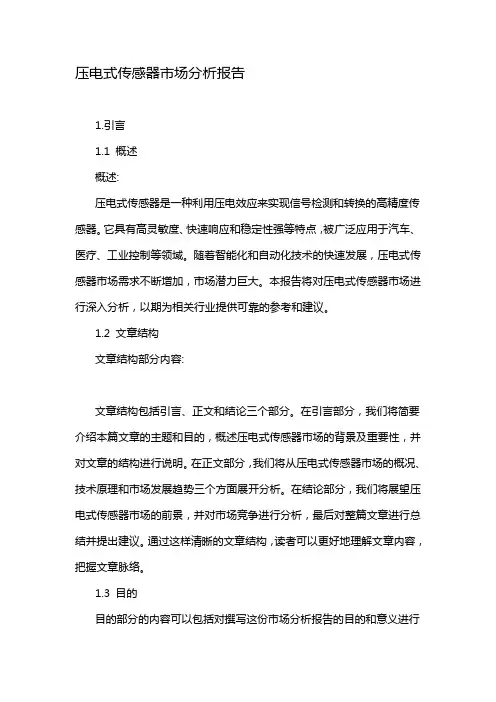 压电式传感器市场分析报告

1.引言

1.1 概述

概述:

压电式传感器是一种利用压电效应来实现信号检测和转换的高精度传感器。它具有高灵敏度、快速响应和稳定性强等特点，被广泛应用于汽车、医疗、工业控制等领域。随着智能化和自动化技术的快速发展，压电式传感器市场需求不断增加，市场潜力巨大。本报告将对压电式传感器市场进行深入分析，以期为相关行业提供可靠的参考和建议。

1.2 文章结构

文章结构部分内容:

文章结构包括引言、正文和结论三个部分。在引言部分，我们将简要介绍本篇文章的主题和目的，概述压电式传感器市场的背景及重要性，并对文章的结构进行说明。在正文部分，我们将从压电式传感器市场的概况、技术原理和市场发展趋势三个方面展开分析。在结论部分，我们将展望压电式传感器市场的前景，并对市场竞争进行分析，最后对整篇文章进行总结并提出建议。通过这样清晰的文章结构，读者可以更好地理解文章内容，把握文章脉络。

1.3 目的

目的部分的内容可以包括对撰写这份市场分析报告的目的和意义进行